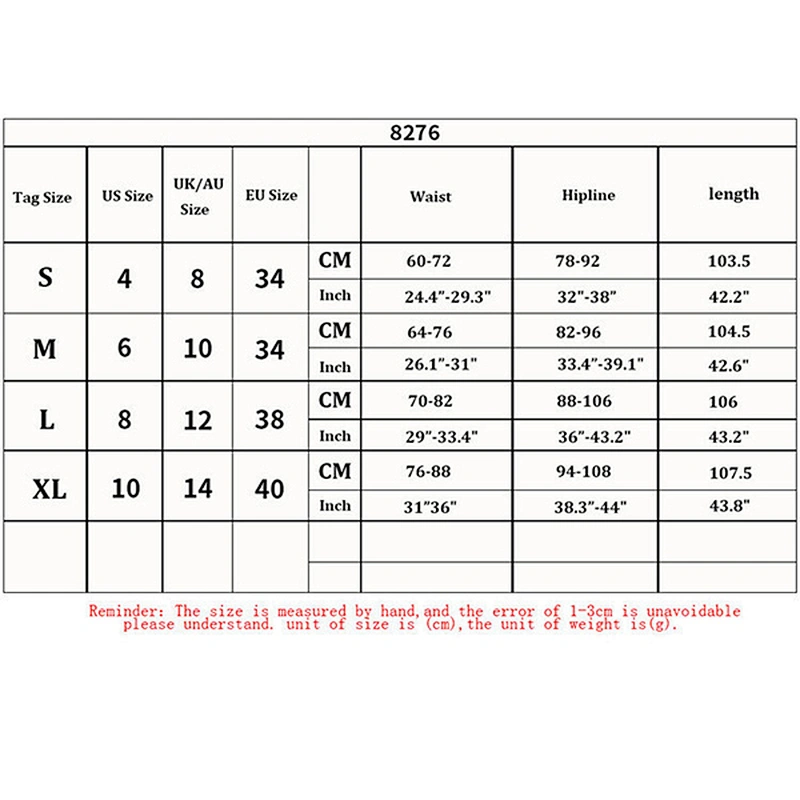 8276

| Tag Size | US Size | UK/AU Size | EU Size | | Waist | Hipline | length |
|---|---|---|---|---|---|---|---|
| S | 4 | 8 | 34 | CM | 60-72 | 78-92 | 103.5 |
| | | | | Inch | 24.4"-29.3" | 32"-38" | 42.2" |
| M | 6 | 10 | 34 | CM | 64-76 | 82-96 | 104.5 |
| | | | | Inch | 26.1"-31" | 33.4"-39.1" | 42.6" |
| L | 8 | 12 | 38 | CM | 70-82 | 88-106 | 106 |
| | | | | Inch | 29"-33.4" | 36"-43.2" | 43.2" |
| XL | 10 | 14 | 40 | CM | 76-88 | 94-108 | 107.5 |
| | | | | Inch | 31"36" | 38.3"-44" | 43.8" |
| | | | | | | | |
| | | | | | | | |

Reminder: The size is measured by hand,and the error of 1-3cm is unavoidable please understand. unit of size is (cm),the unit of weight is(g).